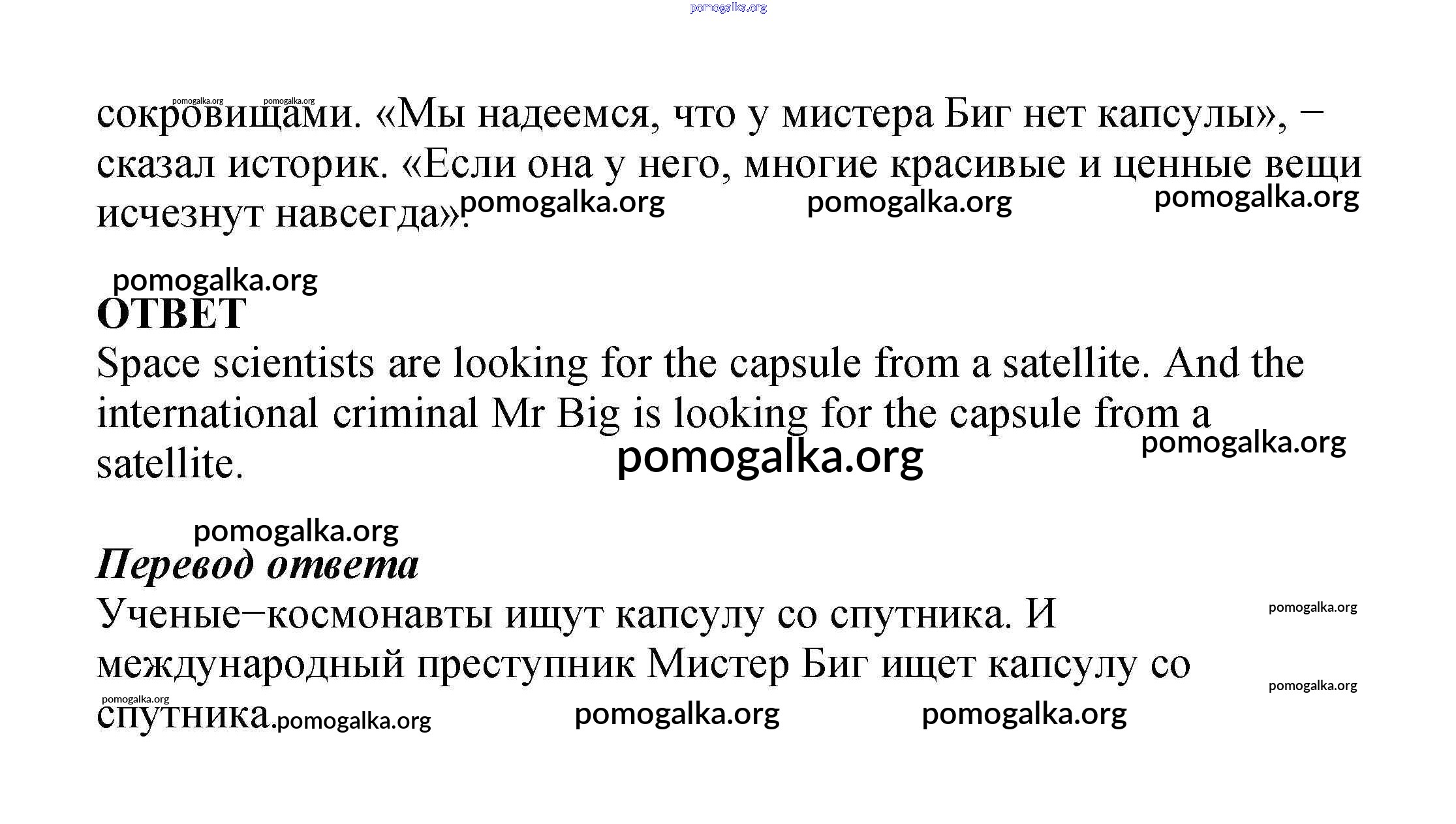 pomogalka.org

pomogalka.org pomogalka.org

сокровищами. «Мы надеемся, что у мистера Биг нет капсулы», – сказал историк. «Если она у него, многие красивые и ценные вещи исчезнут навсегда». pomogalka.org pomogalka.org pomogalka.org

pomogalka.org

ОТВЕТ

Space scientists are looking for the capsule from a satellite. And the international criminal Mr Big is looking for the capsule from a satellite. pomogalka.org pomogalka.org

pomogalka.org

Перевод ответа

Ученые–космонавты ищут капсулу со спутника. И международный преступник Мистер Биг ищет капсулу со спутника. pomogalka.org pomogalka.org pomogalka.org pomogalka.org pomogalka.org pomogalka.org